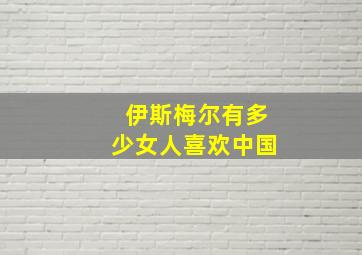 伊斯梅尔有多少女人喜欢中国